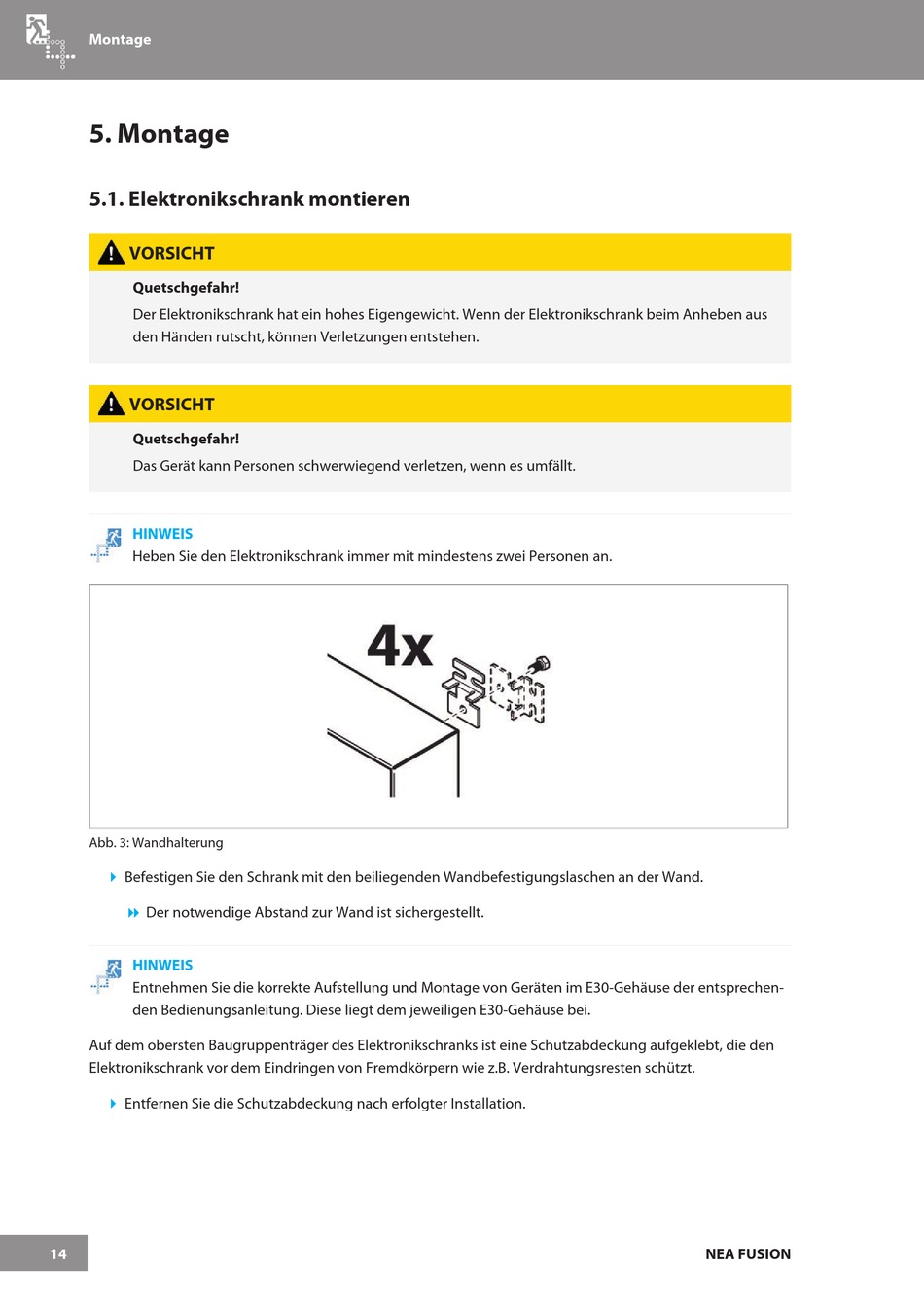 Montage

5. Montage

5.1. Elektronikschrank montieren

VORSICHT

Quetschgefahr!

Der Elektronikschrank hat ein hohes Eigengewicht. Wenn der Elektronikschrank beim Anheben aus den Händen rutscht, können Verletzungen entstehen.

VORSICHT

Quetschgefahr!

Das Gerät kann Personen schwerwiegend verletzen, wenn es umfällt.

HINWEIS

Heben Sie den Elektronikschrank immer mit mindestens zwei Personen an.

4x

Abb. 3: Wandhalterung

Befestigen Sie den Schrank mit den beiliegenden Wandbefestigungslaschen an der Wand.

Der notwendige Abstand zur Wand ist sichergestellt.

HINWEIS

Entnehmen Sie die korrekte Aufstellung und Montage von Geräten im E30-Gehäuse der entsprechenden Bedienungsanleitung. Diese liegt dem jeweiligen E30-Gehäuse bei.

Auf dem obersten Baugruppenträger des Elektronikschranks ist eine Schutzabdeckung aufgeklebt, die den Elektronikschrank vor dem Eindringen von Fremdkörpern wie z.B. Verdrahtungsresten schützt.

Entfernen Sie die Schutzabdeckung nach erfolgter Installation.

14

NEA FUSION